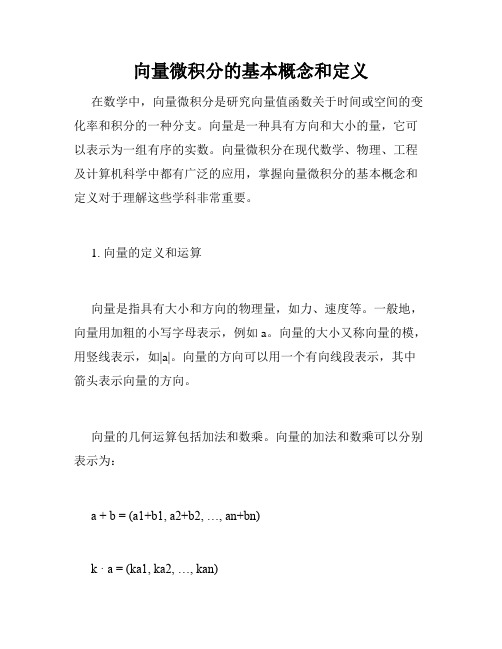 向量微积分的基本概念和定义

在数学中，向量微积分是研究向量值函数关于时间或空间的变化率和积分的一种分支。向量是一种具有方向和大小的量，它可以表示为一组有序的实数。向量微积分在现代数学、物理、工程及计算机科学中都有广泛的应用，掌握向量微积分的基本概念和定义对于理解这些学科非常重要。

1. 向量的定义和运算

向量是指具有大小和方向的物理量，如力、速度等。一般地，向量用加粗的小写字母表示，例如 a。向量的大小又称向量的模，用竖线表示，如|a|。向量的方向可以用一个有向线段表示，其中箭头表示向量的方向。

向量的几何运算包括加法和数乘。向量的加法和数乘可以分别表示为：

a + b = (a1+b1, a2+b2, …, an+bn)

k · a = (ka1, ka2, …, kan)